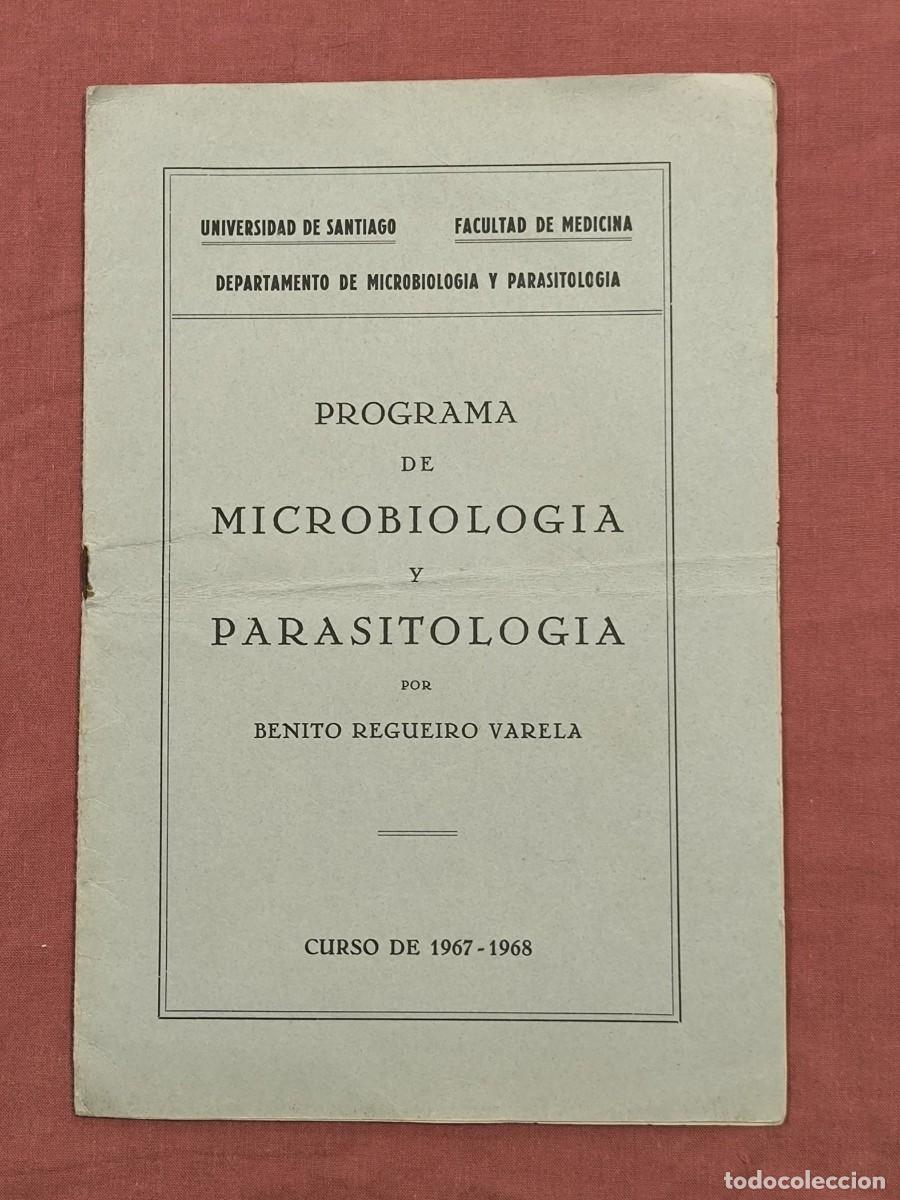 UNIVERSIDAD DE SANTIAGO FACULTAD DE MEDICINA

DEPARTAMENTO DE MICROBIOLOGIA Y PARASITOLOGIA

PROGRAMA
DE
MICROBIOLOGIA
Y
PARASITOLOGIA
POR
BENITO REGUEIRO VARELA

CURSO DE 1967 - 1968

todocoleccion